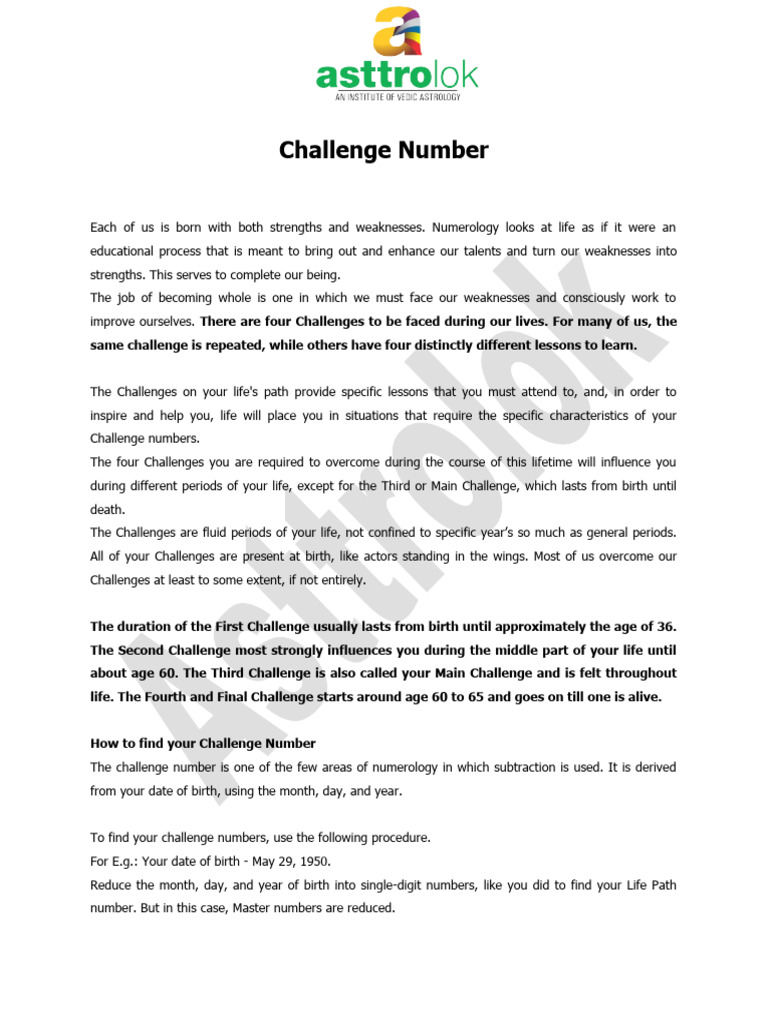 asttrolok
AN INSTITUTE OF VEDIC ASTROLOGY

Challenge Number

Each of us is born with both strengths and weaknesses. Numerology looks at life as if it were an educational process that is meant to bring out and enhance our talents and turn our weaknesses into strengths. This serves to complete our being.
The job of becoming whole is one in which we must face our weaknesses and consciously work to improve ourselves. There are four Challenges to be faced during our lives. For many of us, the same challenge is repeated, while others have four distinctly different lessons to learn.

The Challenges on your life's path provide specific lessons that you must attend to, and, in order to inspire and help you, life will place you in situations that require the specific characteristics of your Challenge numbers.
The four Challenges you are required to overcome during the course of this lifetime will influence you during different periods of your life, except for the Third or Main Challenge, which lasts from birth until death.
The Challenges are fluid periods of your life, not confined to specific year's so much as general periods. All of your Challenges are present at birth, like actors standing in the wings. Most of us overcome our Challenges at least to some extent, if not entirely.

The duration of the First Challenge usually lasts from birth until approximately the age of 36. The Second Challenge most strongly influences you during the middle part of your life until about age 60. The Third Challenge is also called your Main Challenge and is felt throughout life. The Fourth and Final Challenge starts around age 60 to 65 and goes on till one is alive.

How to find your Challenge Number
The challenge number is one of the few areas of numerology in which subtraction is used. It is derived from your date of birth, using the month, day, and year.

To find your challenge numbers, use the following procedure.
For E.g.: Your date of birth - May 29, 1950.
Reduce the month, day, and year of birth into single-digit numbers, like you did to find your Life Path number. But in this case, Master numbers are reduced.

Asttrolok